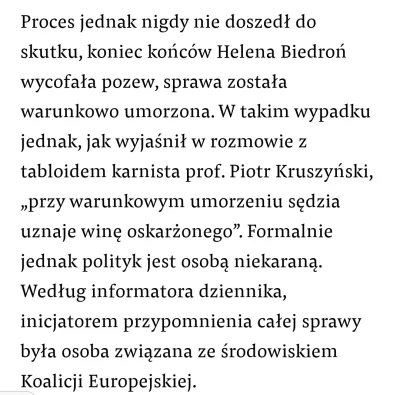 Proces jednak nigdy nie doszedł do skutku, koniec końców Helena Biedroń wycofała pozew, sprawa została warunkowo umorzona. W takim wypadku jednak, jak wyjaśnił w rozmowie z tabloidem karnista prof. Piotr Kruszyński, „przy warunkowym umorzeniu sędzia uznaje winę oskarżonego”. Formalnie jednak polityk jest osobą niekaraną. Według informatora dziennika, inicjatorem przypomnienia całej sprawy była osoba związana ze środowiskiem Koalicji Europejskiej.